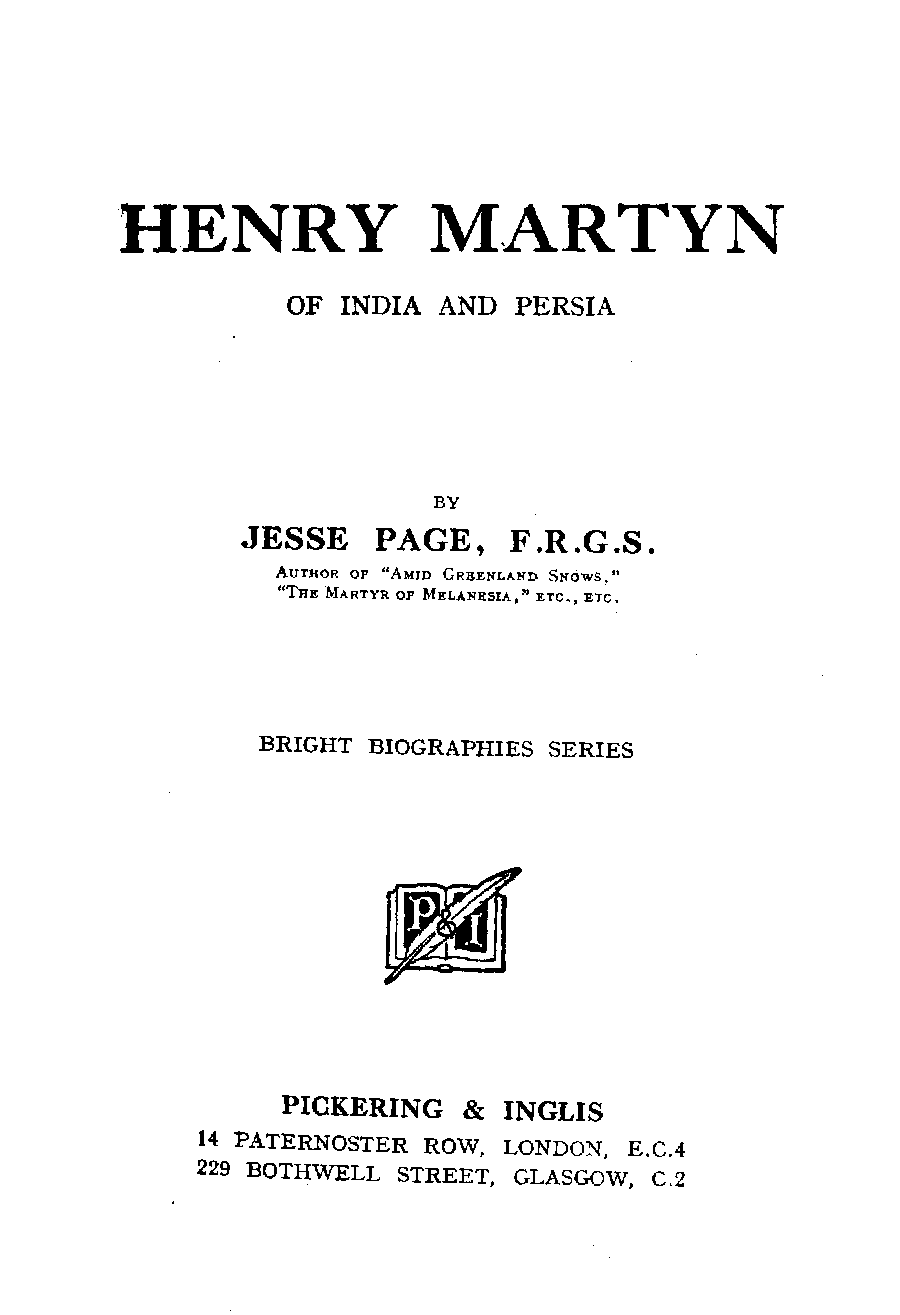 HENRY MARTYN

OF INDIA AND PERSIA

BY

JESSE PAGE, F.R.G.S.

AUTHOR OF "AMID GREENLAND SNOWS," "THE MARTYR OF MELANESIA," ETC., ETC.

BRIGHT BIOGRAPHIES SERIES

P&I

PICKERING & INGLIS
14 PATERNOSTER ROW, LONDON, E.C.4
229 BOTHWELL STREET, GLASGOW, C.2